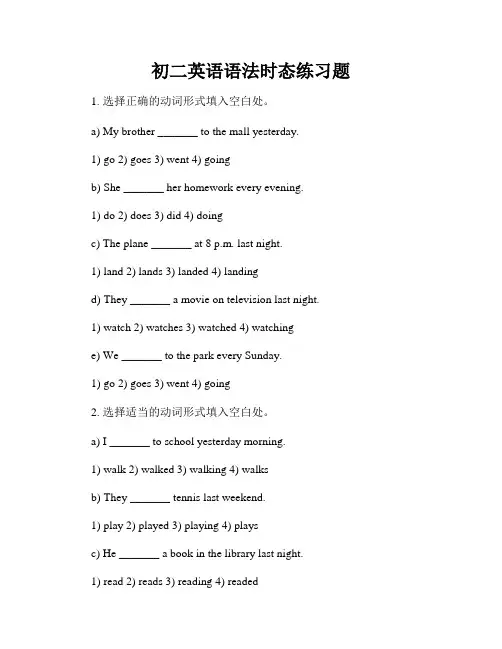 初二英语语法时态练习题

1. 选择正确的动词形式填入空白处。

a) My brother _______ to the mall yesterday.

1) go 2) goes 3) went 4) going

b) She _______ her homework every evening.

1) do 2) does 3) did 4) doing

c) The plane _______ at 8 p.m. last night.

1) land 2) lands 3) landed 4) landing

d) They _______ a movie on television last night.

1) watch 2) watches 3) watched 4) watching

e) We _______ to the park every Sunday.

1) go 2) goes 3) went 4) going

2. 选择适当的动词形式填入空白处。

a) I _______ to school yesterday morning.

1) walk 2) walked 3) walking 4) walks

b) They _______ tennis last weekend.

1) play 2) played 3) playing 4) plays

c) He _______ a book in the library last night.

1) read 2) reads 3) reading 4) readed